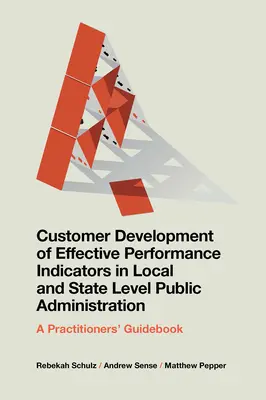 Customer Development of Effective Performance Indicators in Local and State Level Public Administration

A Practitioners' Guidebook

Rebekah Schulz / Andrew Sense / Matthew Pepper